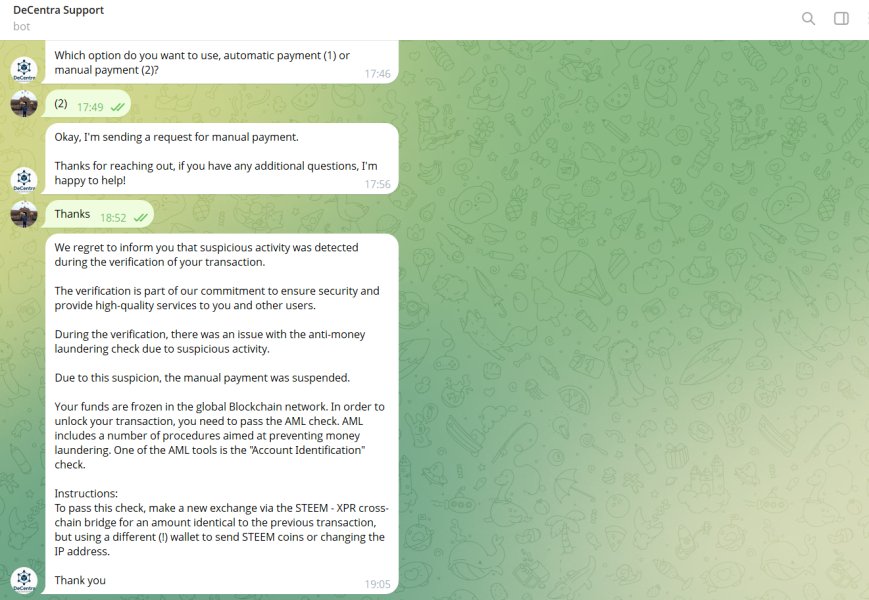 DeCentra Support
bot

Which option do you want to use, automatic payment (1) or manual payment (2)? 17:46

(2) 17:49

Okay, I'm sending a request for manual payment.

Thanks for reaching out, if you have any additional questions, I'm happy to help! 17:56

Thanks 18:52

We regret to inform you that suspicious activity was detected during the verification of your transaction.

The verification is part of our commitment to ensure security and provide high-quality services to you and other users.

During the verification, there was an issue with the anti-money laundering check due to suspicious activity.

Due to this suspicion, the manual payment was suspended.

Your funds are frozen in the global Blockchain network. In order to unlock your transaction, you need to pass the AML check. AML includes a number of procedures aimed at preventing money laundering. One of the AML tools is the "Account Identification" check.

Instructions:
To pass this check, make a new exchange via the STEEM - XPR cross-chain bridge for an amount identical to the previous transaction, but using a different (!) wallet to send STEEM coins or changing the IP address.

Thank you 19:05